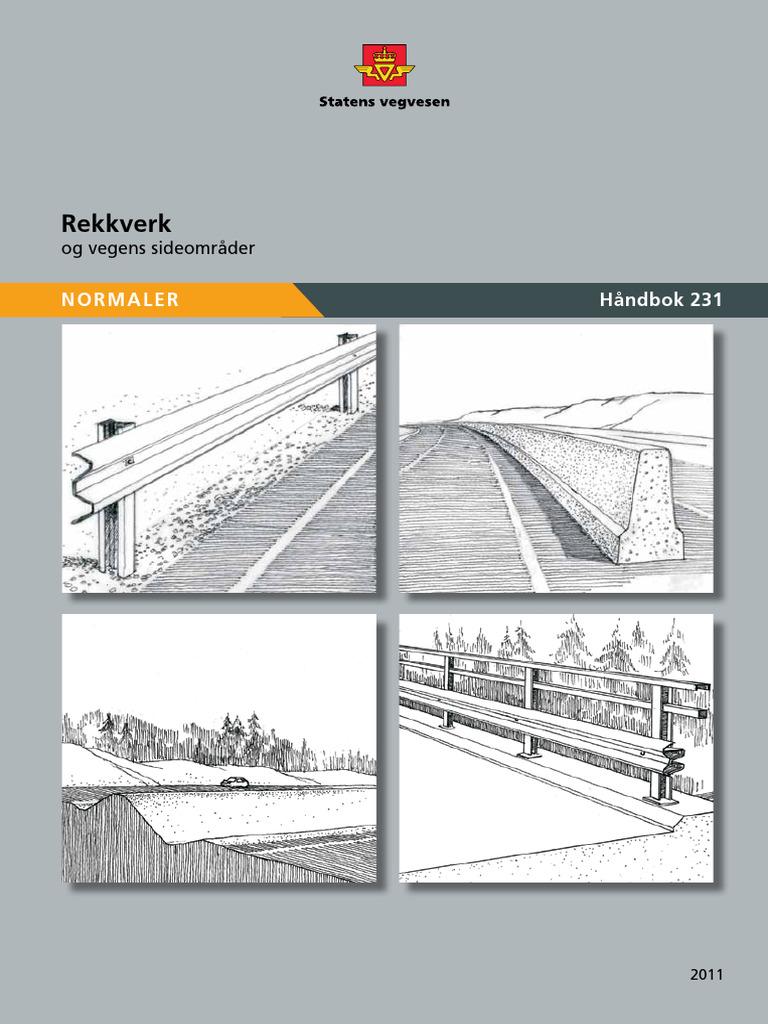 Statens vegvesen

Rekkverk
og vegens sideområder

NORMALER

Håndbok 231

2011